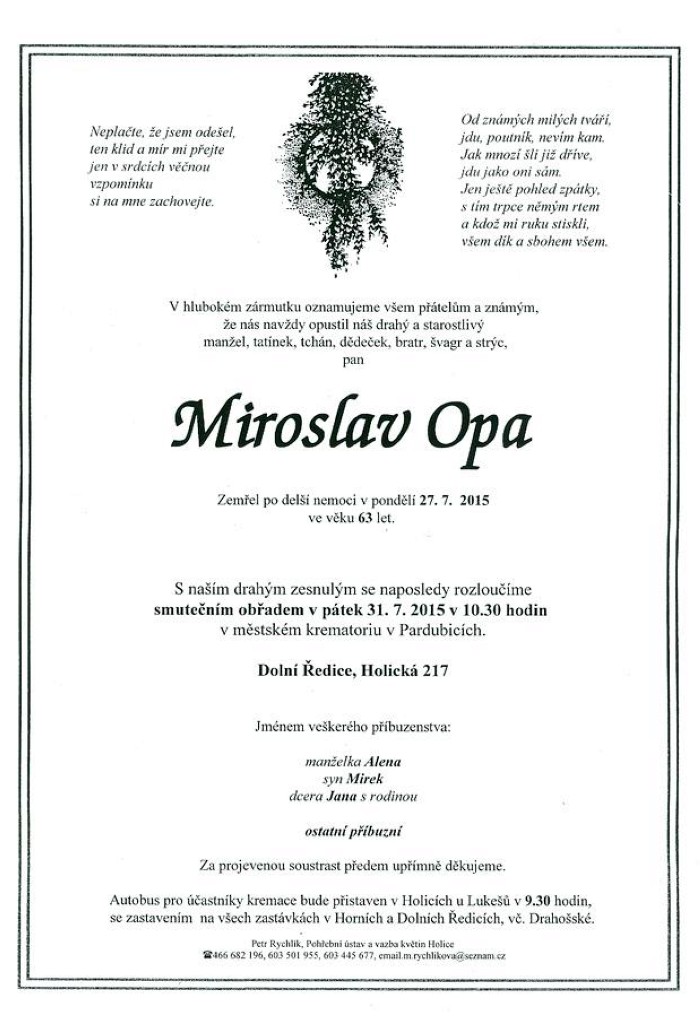 Neplačte, že jsem odešel, ten klid a mír mi přejte jen v srdcích věčnou vzpomínku si na mne zachovejte.

Od známých milých tváří, jdu, poutník, nevím kam. Jak mnozí šli již dříve, jdu jako oni sám. Jen ještě pohled zpátky, s tím trpce němým rtem a kdož mi ruku stiskli, všem dík a sbohem všem.

V hlubokém zármutku oznamujeme všem přátelům a známým, že nás navždy opustil náš drahý a starostlivý manžel, tatínek, tchán, dědeček, bratr, švagr a strýc, pan

Miroslav Opa

Zemřel po delší nemoci v pondělí 27. 7. 2015 ve věku 63 let.

S naším drahým zesnulým se naposledy rozloučíme smutečním obřadem v pátek 31. 7. 2015 v 10.30 hodin v městském krematoriu v Pardubicích.

Dolní Ředice, Holická 217

Jménem veškerého příbuzenstva:

manželka Alena
syn Mirek
dcera Jana s rodinou

ostatní příbuzní

Za projevenou soustrast předem upřímně děkujeme.

Autobus pro účastníky kremace bude přistaven v Holicích u Lukešů v 9.30 hodin, se zastavením na všech zastávkách v Horních a Dolních Ředicích, vč. Drahošské.

Petr Rychlík, Pohřební ústav a vazba květin Holice
☎466 682 196, 603 501 955, 603 445 677, email.m.rychlikova@seznam.cz